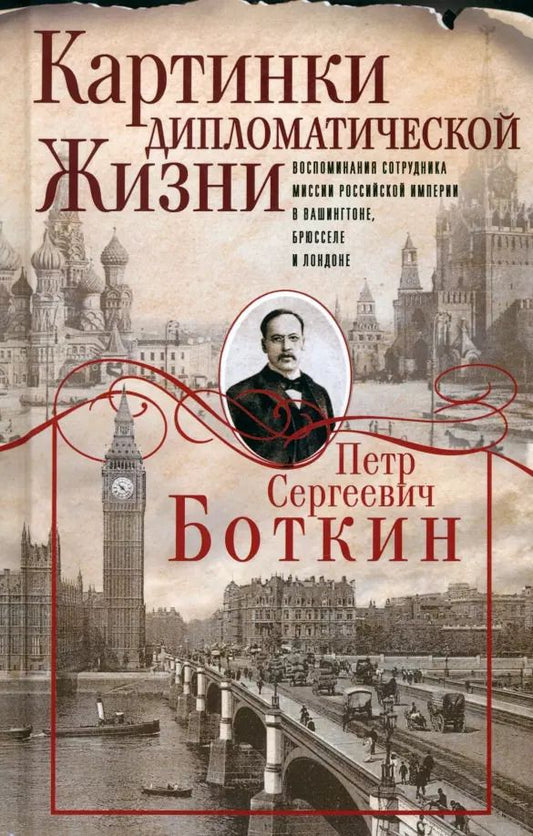 Картинки дипломатической Жизни

ВОСПОМИНАНИЯ СОТРУДНИКА МИССИИ РОССИЙСКОЙ ИМПЕРИИ В ВАШИНГТОНЕ, БРЮССЕЛЕ И ЛОНДОНЕ

Петр Сергеевич Боткин